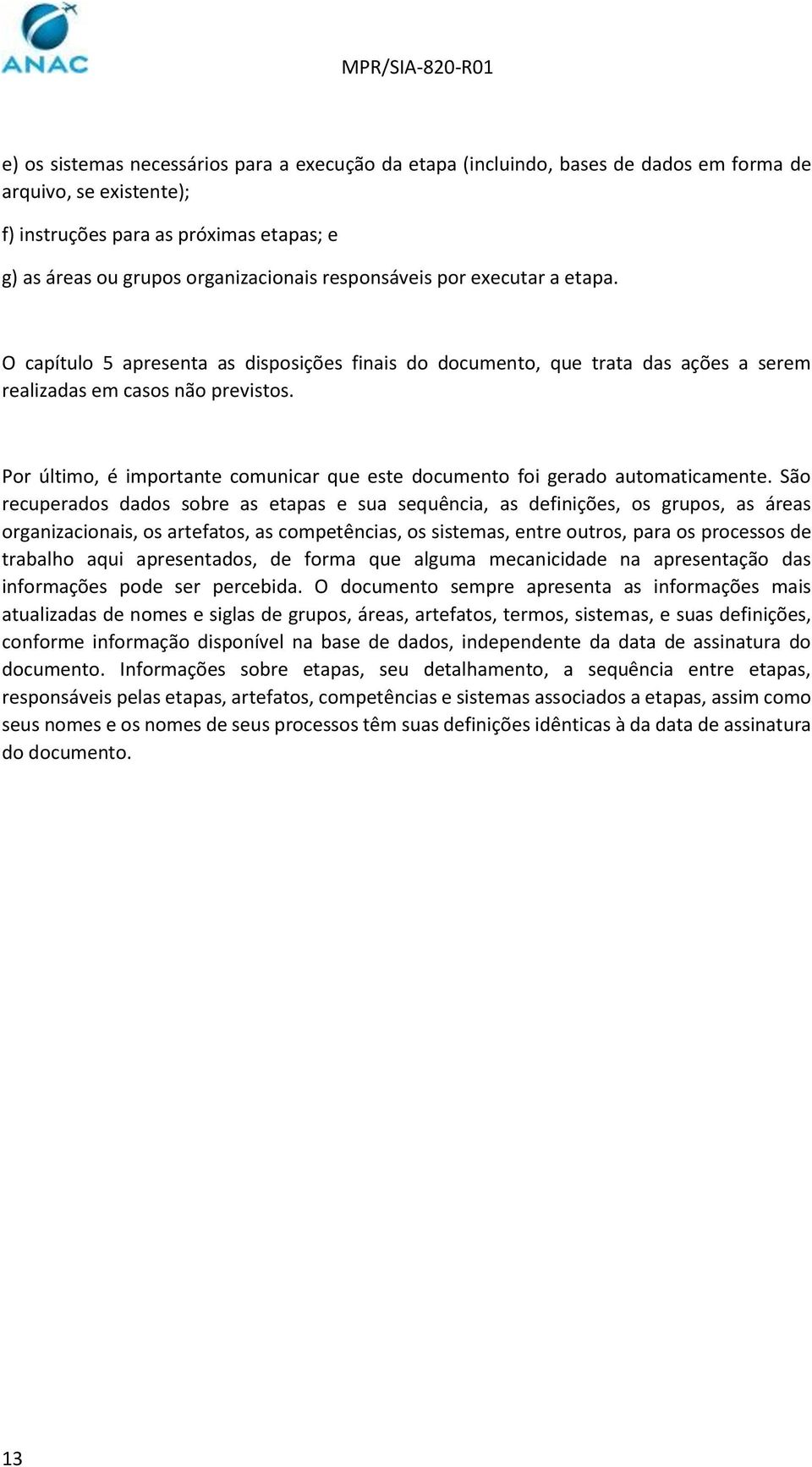 ANAC

MPR/SIA-820-R01

e) os sistemas necessários para a execução da etapa (incluindo, bases de dados em forma de arquivo, se existente);

f) instruções para as próximas etapas; e

g) as áreas ou grupos organizacionais responsáveis por executar a etapa.

O capítulo 5 apresenta as disposições finais do documento, que trata das ações a serem realizadas em casos não previstos.

Por último, é importante comunicar que este documento foi gerado automaticamente. São recuperados dados sobre as etapas e sua sequência, as definições, os grupos, as áreas organizacionais, os artefatos, as competências, os sistemas, entre outros, para os processos de trabalho aqui apresentados, de forma que alguma mecanicidade na apresentação das informações pode ser percebida. O documento sempre apresenta as informações mais atualizadas de nomes e siglas de grupos, áreas, artefatos, termos, sistemas, e suas definições, conforme informação disponível na base de dados, independente da data de assinatura do documento. Informações sobre etapas, seu detalhamento, a sequência entre etapas, responsáveis pelas etapas, artefatos, competências e sistemas associados a etapas, assim como seus nomes e os nomes de seus processos têm suas definições idênticas à da data de assinatura do documento.

13